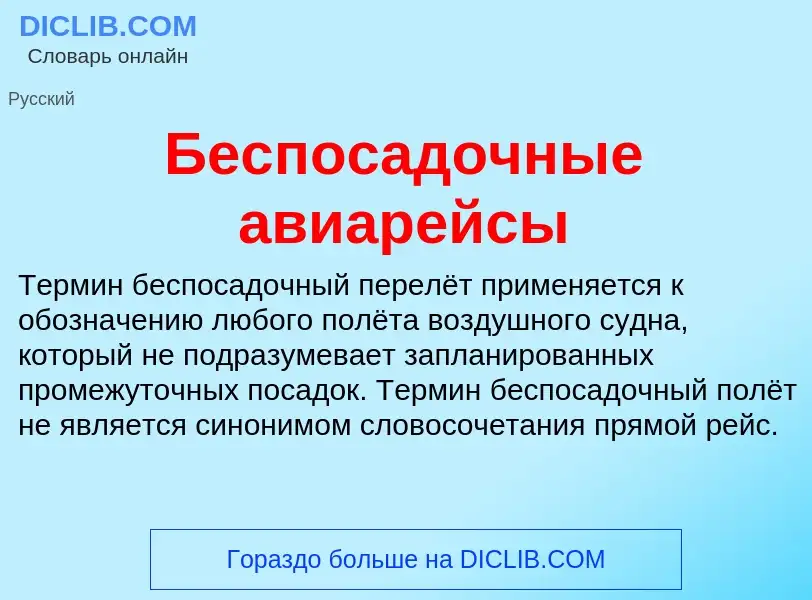 DICLIB.COM
Словарь онлайн

Русский

Беспосадочные авиарейсы

Термин беспосадочный перелёт применяется к обозначению любого полёта воздушного судна, который не подразумевает запланированных промежуточных посадок. Термин беспосадочный полёт не является синонимом словосочетания прямой рейс.

Гораздо больше на DICLIB.COM